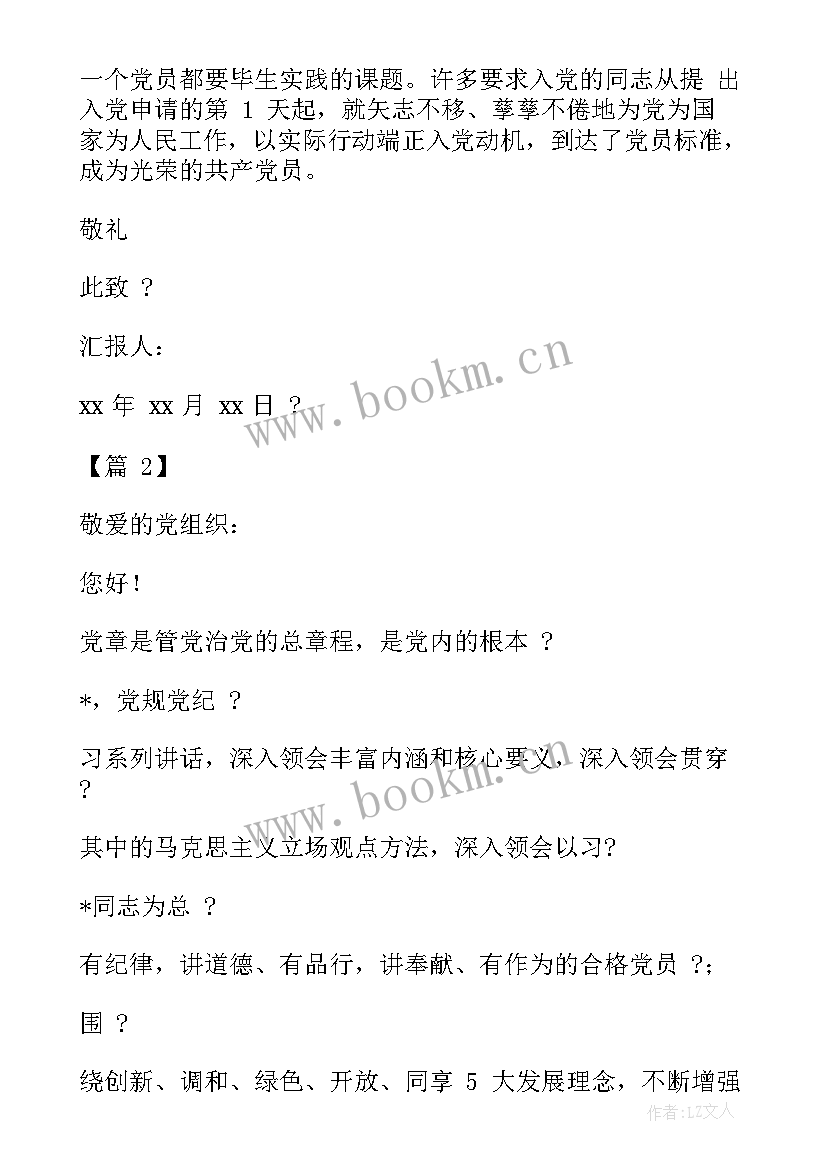 一个党员都要毕生实践的课题。许多要求入党的同志从提 出入党申请的第 1 天起，就矢志不移、孳孳不倦地为党为国家为人民工作，以实际行动端正入党动机，到达了党员标准，成为光荣的共产党员。

敬礼

此致 ？

汇报人：

xx 年 xx 月 xx 日 ？

【篇 2】

敬爱的党组织：

您好！

党章是管党治党的总章程，是党内的根本 ？

*，党规党纪 ？

习系列讲话，深入领会丰富内涵和核心要义，深入领会贯穿 ？

其中的马克思主义立场观点方法，深入领会以习？

*同志为总 ？

有纪律，讲道德、有品行，讲奉献、有作为的合格党员 ？；

围 ？

绕创新、调和、绿色、开放、同享 5 大发展理念，不断增强

www.bookm.cn

www.bookm.cn

作者：LZ文人